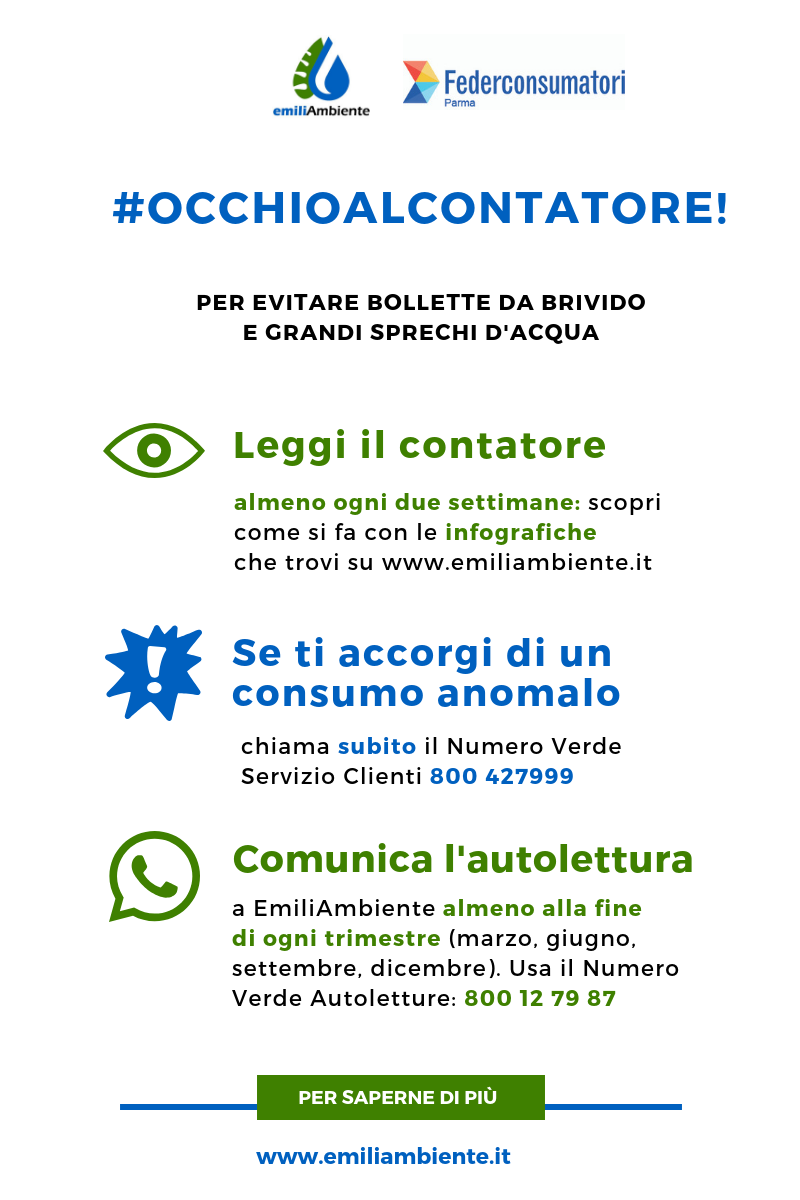 emiliAmbiente

Federconsumatori
Parma

#OCCHIOALCONTATORE!

PER EVITARE BOLLETTE DA BRIVIDO
E GRANDI SPRECHI D'ACQUA

Leggi il contatore

almeno ogni due settimane: scopri come si fa con le infografiche che trovi su www.emiliambiente.it

Se ti accorgi di un consumo anomalo

chiama subito il Numero Verde Servizio Clienti 800 427999

Comunica l'autolettura

a EmiliAmbiente almeno alla fine di ogni trimestre (marzo, giugno, settembre, dicembre). Usa il Numero Verde Autoletture: 800 12 79 87

PER SAPERNE DI PIÙ

www.emiliambiente.it